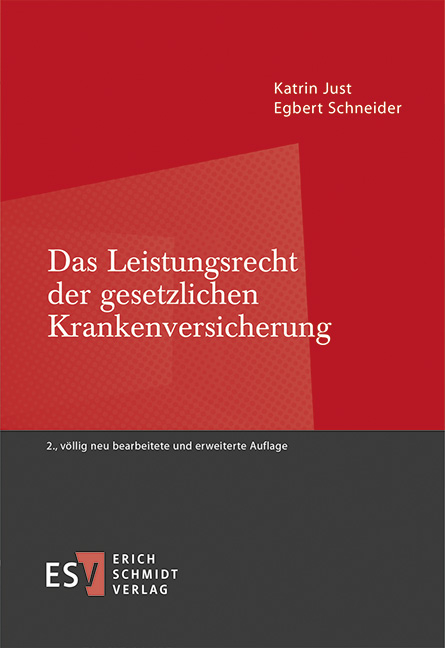 Katrin Just
Egbert Schneider

Das Leistungsrecht der gesetzlichen Krankenversicherung

2., völlig neu bearbeitete und erweiterte Auflage

ESV
ERICH
SCHMIDT
VERLAG